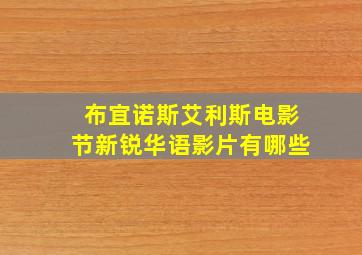 布宜诺斯艾利斯电影节新锐华语影片有哪些